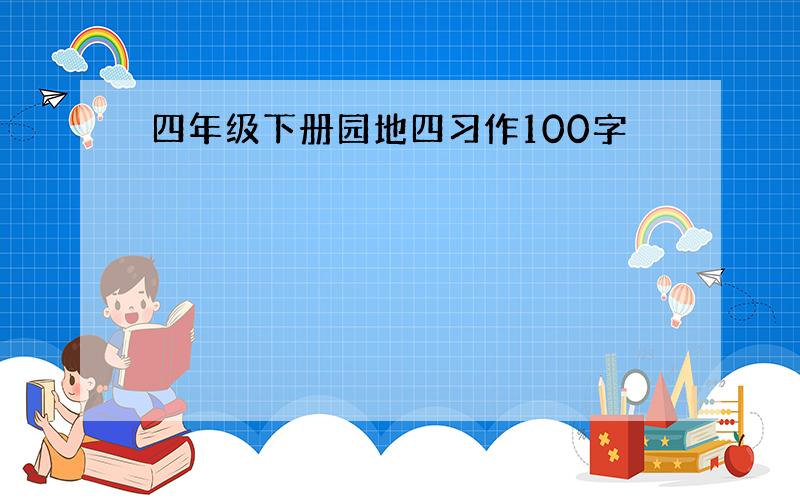 四年级下册园地四习作100字